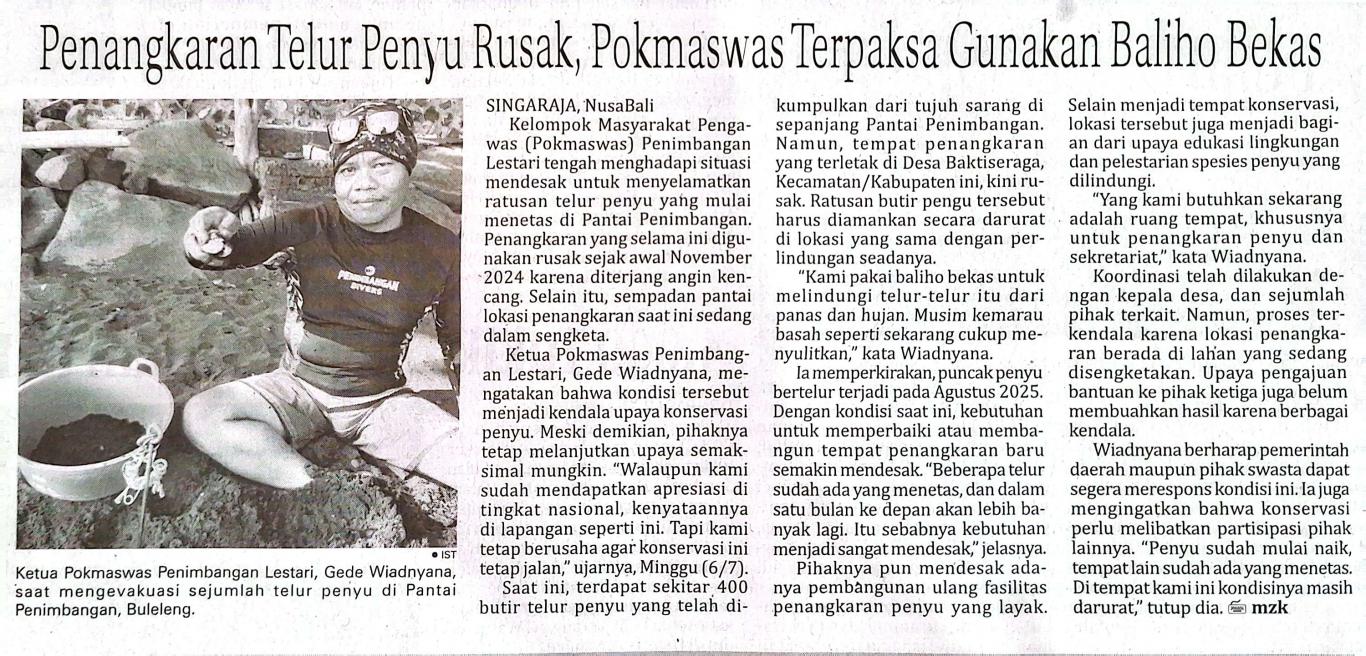 Penangkaran Telur Penyu Rusak, Pokmaswas Terpaksa Gunakan Baliho Bekas

• IST

Ketua Pokmaswas Penimbangan Lestari, Gede Wiadnyana, saat mengevakuasi sejumlah telur penyu di Pantai Penimbangan, Buleleng.

SINGARAJA, NusaBali

Kelompok Masyarakat Pengawas (Pokmaswas) Penimbangan Lestari tengah menghadapi situasi mendesak untuk menyelamatkan ratusan telur penyu yang mulai menetas di Pantai Penimbangan. Penangkaran yang selama ini digunakan rusak sejak awal November 2024 karena diterjang angin kencang. Selain itu, sempadan pantai lokasi penangkaran saat ini sedang dalam sengketa.

Ketua Pokmaswas Penimbangan Lestari, Gede Wiadnyana, mengatakan bahwa kondisi tersebut menjadi kendala upaya konservasi penyu. Meski demikian, pihaknya tetap melanjutkan upaya semaksimal mungkin. "Walaupun kami sudah mendapatkan apresiasi di tingkat nasional, kenyataannya di lapangan seperti ini. Tapi kami tetap berusaha agar konservasi ini tetap jalan," ujarnya, Minggu (6/7).

Saat ini, terdapat sekitar 400 butir telur penyu yang telah dikumpulkan dari tujuh sarang di sepanjang Pantai Penimbangan. Namun, tempat penangkaran yang terletak di Desa Baktiseraga, Kecamatan/Kabupaten ini, kini rusak. Ratusan butir pengu tersebut harus diamankan secara darurat di lokasi yang sama dengan perlindungan seadanya.

"Kami pakai baliho bekas untuk melindungi telur-telur itu dari panas dan hujan. Musim kemarau basah seperti sekarang cukup menyulitkan," kata Wiadnyana.

Ia memperkirakan, puncak penyu bertelur terjadi pada Agustus 2025. Dengan kondisi saat ini, kebutuhan untuk memperbaiki atau membangun tempat penangkaran baru semakin mendesak. "Beberapa telur sudah ada yang menetas, dan dalam satu bulan ke depan akan lebih banyak lagi. Itu sebabnya kebutuhan menjadi sangat mendesak," jelasnya.

Pihaknya pun mendesak adanya pembangunan ulang fasilitas penangkaran penyu yang layak. Selain menjadi tempat konservasi, lokasi tersebut juga menjadi bagian dari upaya edukasi lingkungan dan pelestarian spesies penyu yang dilindungi.

"Yang kami butuhkan sekarang adalah ruang tempat, khususnya untuk penangkaran penyu dan sekretariat," kata Wiadnyana.

Koordinasi telah dilakukan dengan kepala desa, dan sejumlah pihak terkait. Namun, proses terkendala karena lokasi penangkaran berada di lahan yang sedang disengketakan. Upaya pengajuan bantuan ke pihak ketiga juga belum membuahkan hasil karena berbagai kendala.

Wiadnyana berharap pemerintah daerah maupun pihak swasta dapat segera merespons kondisi ini. Ia juga mengingatkan bahwa konservasi perlu melibatkan partisipasi pihak lainnya. "Penyu sudah mulai naik, tempat lain sudah ada yang menetas. Di tempat kami ini kondisinya masih darurat," tutup dia. mzk